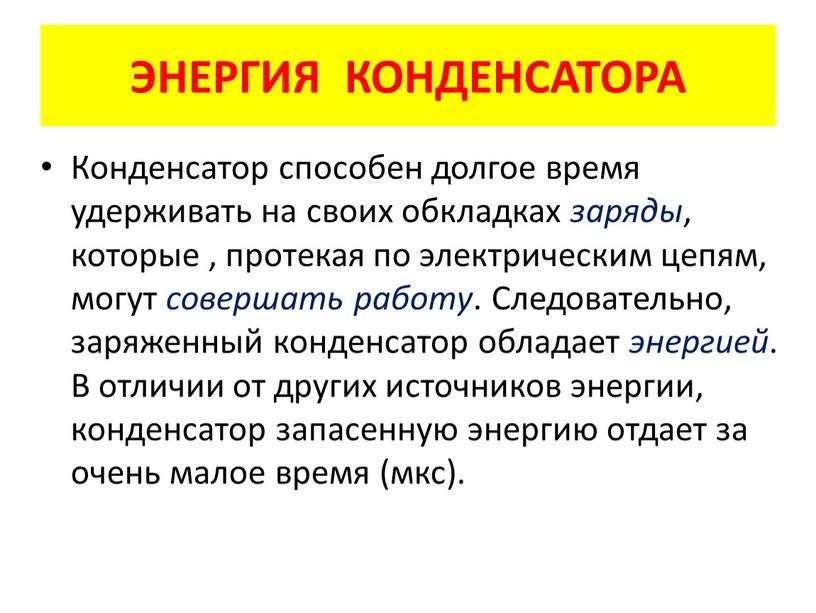 ЭНЕРГИЯ КОНДЕНСАТОРА

• Конденсатор способен долгое время удерживать на своих обкладках заряды, которые , протекая по электрическим цепям, могут совершать работу. Следовательно, заряженный конденсатор обладает энергией. В отличии от других источников энергии, конденсатор запасенную энергию отдает за очень малое время (мкс).